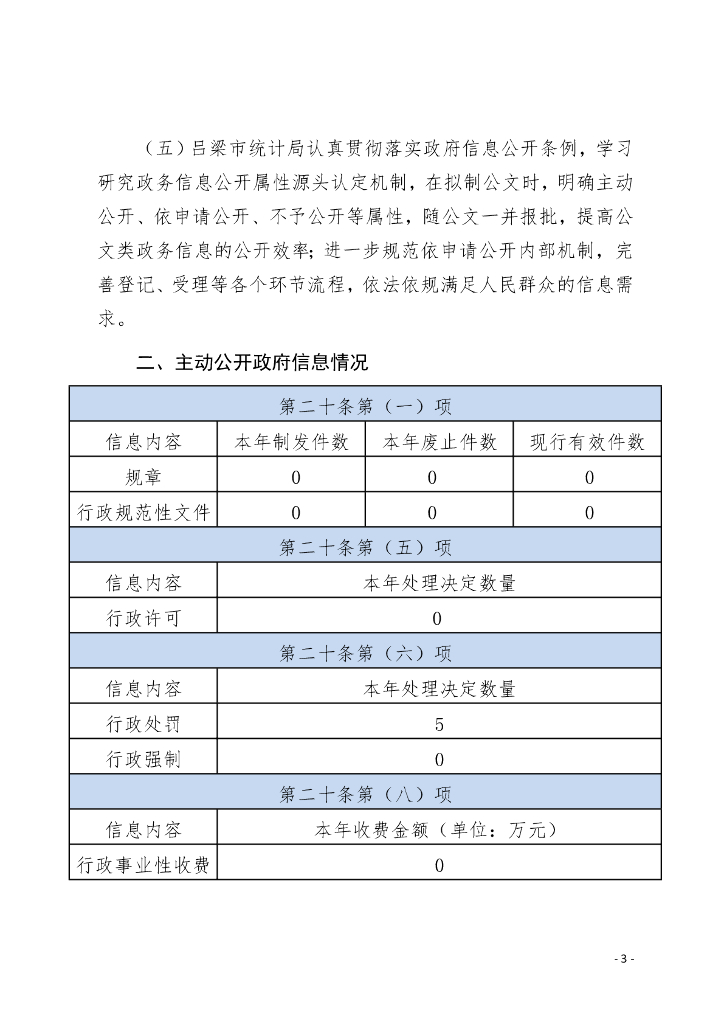 （五）吕梁市统计局认真贯彻落实政府信息公开条例，学习研究政务信息公开属性源头认定机制，在拟制公文时，明确主动公开、依申请公开、不予公开等属性，随公文一并报批，提高公文类政务信息的公开效率；进一步规范依申请公开内部机制，完善登记、受理等各个环节流程，依法依规满足人民群众的信息需求。

二、主动公开政府信息情况

| 第二十条第（一）项 | | | |
|---|---|---|---|
| 信息内容 | 本年制发件数 | 本年废止件数 | 现行有效件数 |
| 规章 | 0 | 0 | 0 |
| 行政规范性文件 | 0 | 0 | 0 |
| 第二十条第（五）项 | | | |
| 信息内容 | 本年处理决定数量 | | |
| 行政许可 | 0 | | |
| 第二十条第（六）项 | | | |
| 信息内容 | 本年处理决定数量 | | |
| 行政处罚 | 5 | | |
| 行政强制 | 0 | | |
| 第二十条第（八）项 | | | |
| 信息内容 | 本年收费金额（单位：万元） | | |
| 行政事业性收费 | 0 | | |

- 3 -